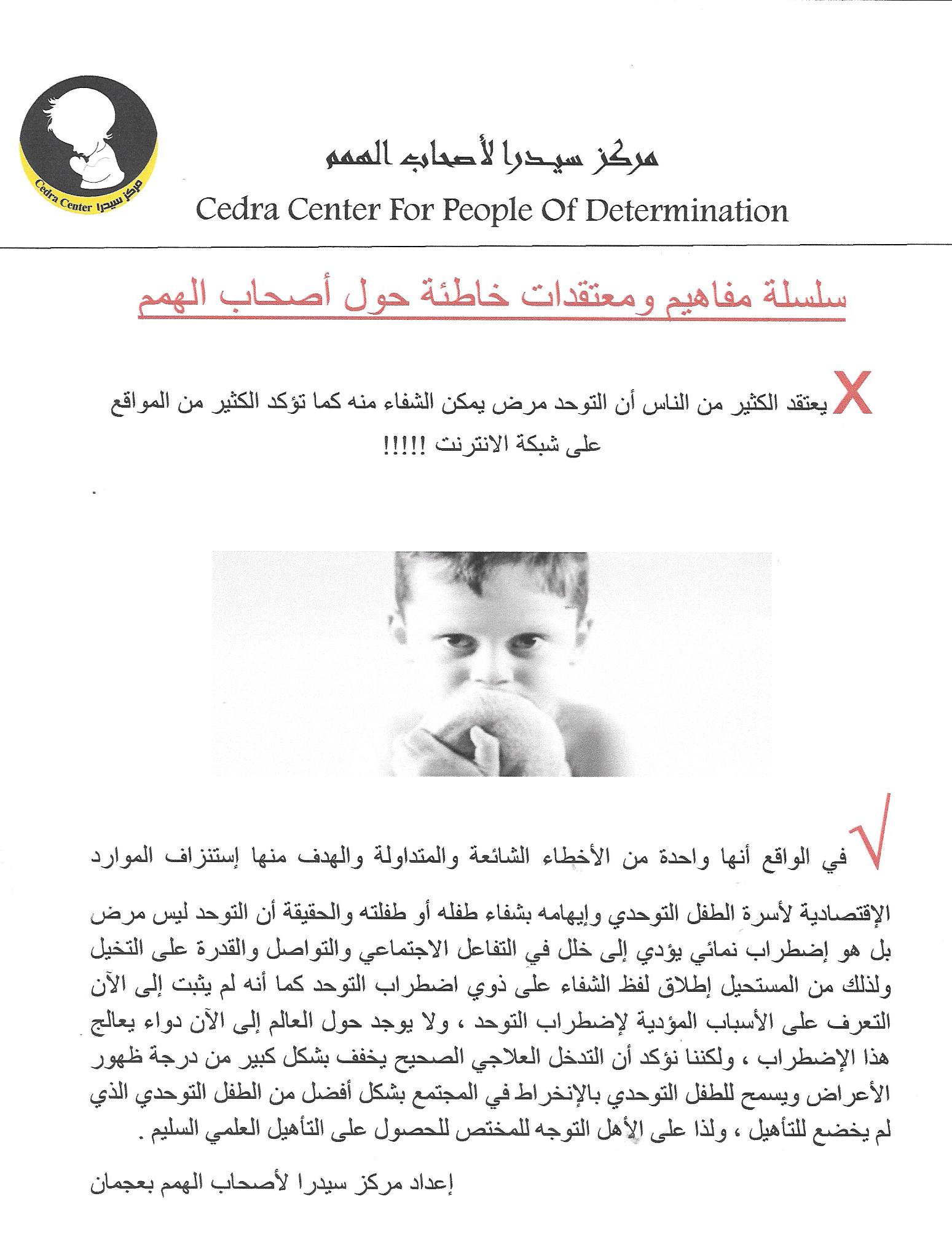 Cedra Center مركز سيدرا

مركز سيدرا لأصحاب الهمم
Cedra Center For People Of Determination

سلسلة مفاهيم ومعتقدات خاطئة حول أصحاب الهمم

X يعتقد الكثير من الناس أن التوحد مرض يمكن الشفاء منه كما تؤكد الكثير من المواقع على شبكة الانترنت !!!!!

√ في الواقع أنها واحدة من الأخطاء الشائعة والمتداولة والهدف منها إستنزاف الموارد

الإقتصادية لأسرة الطفل التوحدي وإيهامه بشفاء طفله أو طفلته والحقيقة أن التوحد ليس مرض بل هو إضطراب نمائي يؤدي إلى خلل في التفاعل الاجتماعي والتواصل والقدرة على التخيل ولذلك من المستحيل إطلاق لفظ الشفاء على ذوي اضطراب التوحد كما أنه لم يثبت إلى الآن التعرف على الأسباب المؤدية لإضطراب التوحد ، ولا يوجد حول العالم إلى الآن دواء يعالج هذا الإضطراب ، ولكننا نؤكد أن التدخل العلاجي الصحيح يخفف بشكل كبير من درجة ظهور الأعراض ويسمح للطفل التوحدي بالإنخراط في المجتمع بشكل أفضل من الطفل التوحدي الذي لم يخضع للتأهيل ، ولذا على الأهل التوجه للمختص للحصول على التأهيل العلمي السليم .

إعداد مركز سيدرا لأصحاب الهمم بعجمان